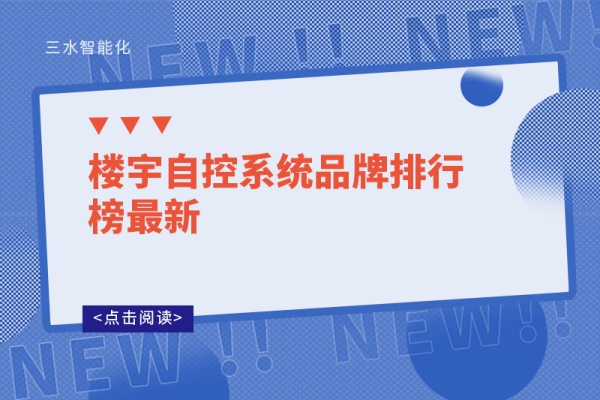 三水智能化

NEW !! NEW!

楼宇自控系统品牌排行榜最新

<点击阅读>

NEW !! NEW!!